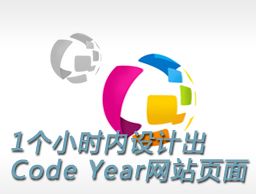 1个小时内设计出
Code Year网站页面